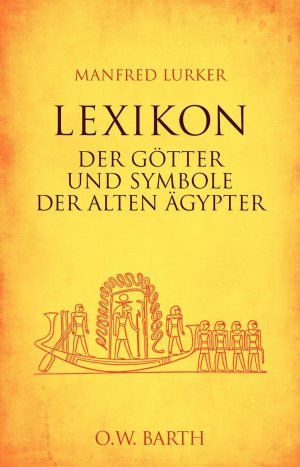 MANFRED LURKER

LEXIKON

DER GÖTTER UND SYMBOLE DER ALTEN ÄGYPTER

O.W. BARTH